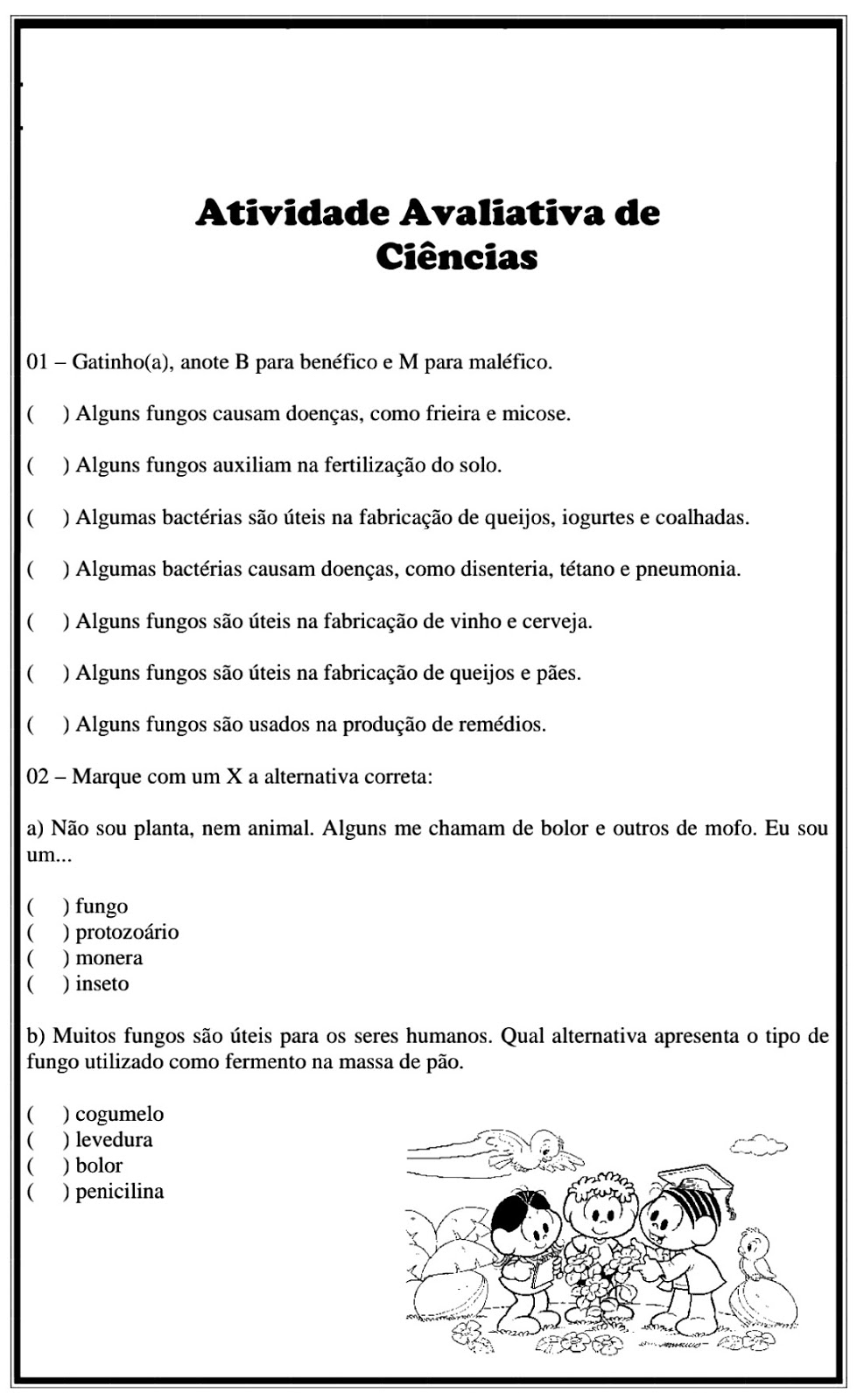 Atividade Avaliativa de Ciências

01 – Gatinho(a), anote B para benéfico e M para maléfico.

(    ) Alguns fungos causam doenças, como frieira e micose.

(    ) Alguns fungos auxiliam na fertilização do solo.

(    ) Algumas bactérias são úteis na fabricação de queijos, iogurtes e coalhadas.

(    ) Algumas bactérias causam doenças, como disenteria, tétano e pneumonia.

(    ) Alguns fungos são úteis na fabricação de vinho e cerveja.

(    ) Alguns fungos são úteis na fabricação de queijos e pães.

(    ) Alguns fungos são usados na produção de remédios.

02 – Marque com um X a alternativa correta:

a) Não sou planta, nem animal. Alguns me chamam de bolor e outros de mofo. Eu sou um...

(    ) fungo
(    ) protozoário
(    ) monera
(    ) inseto

b) Muitos fungos são úteis para os seres humanos. Qual alternativa apresenta o tipo de fungo utilizado como fermento na massa de pão.

(    ) cogumelo
(    ) levedura
(    ) bolor
(    ) penicilina